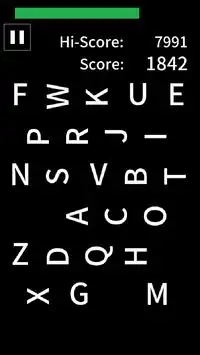 Hi-Score: 7991
Score: 1842

F W K U E
P R J I
N S V B T
A C O
Z D Q H
X G M